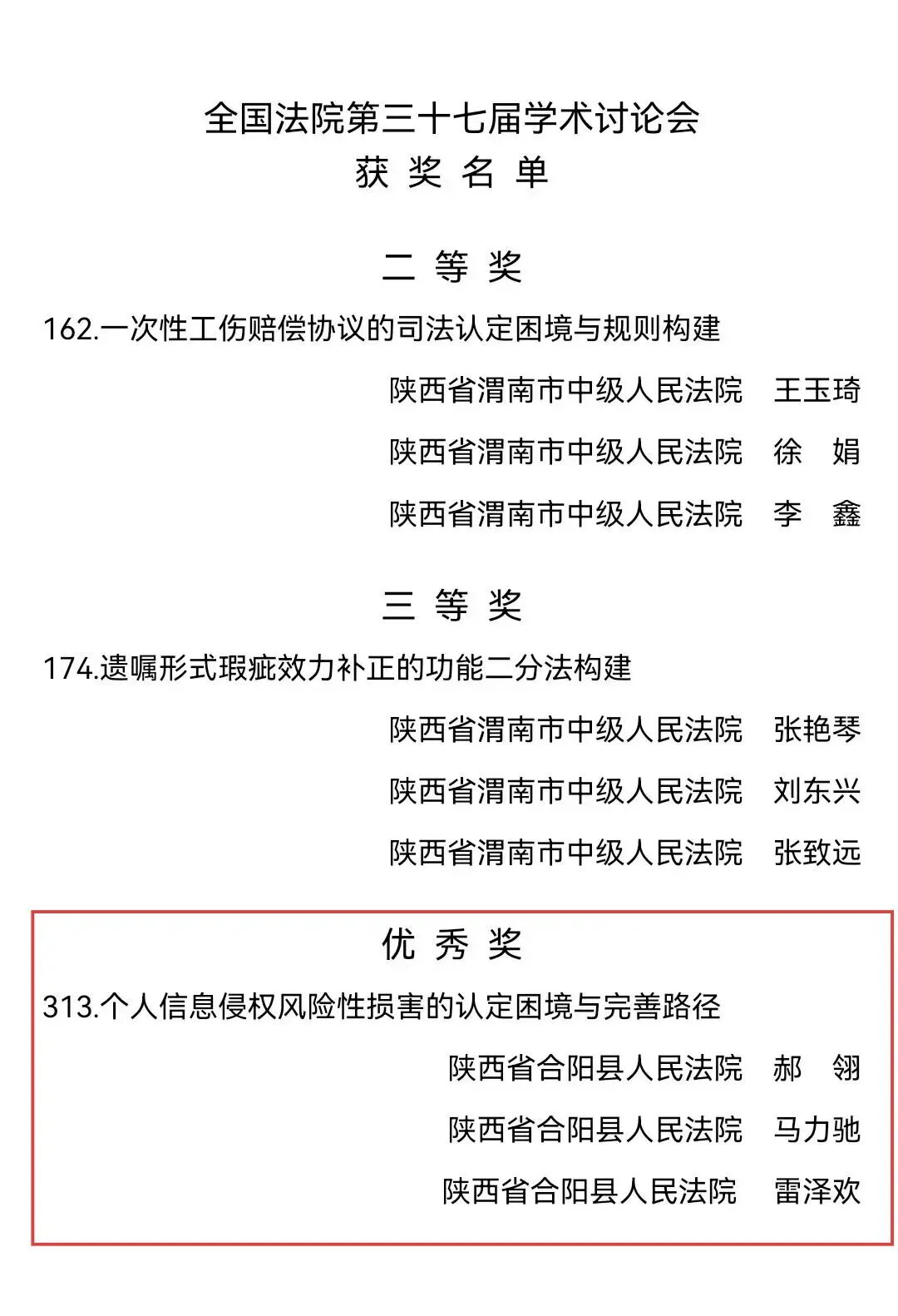 全国法院第三十七届学术讨论会
获 奖 名 单

二 等 奖

162.一次性工伤赔偿协议的司法认定困境与规则构建

陕西省渭南市中级人民法院 王玉琦

陕西省渭南市中级人民法院 徐 娟

陕西省渭南市中级人民法院 李 鑫

三 等 奖

174.遗嘱形式瑕疵效力补正的功能二分法构建

陕西省渭南市中级人民法院 张艳琴

陕西省渭南市中级人民法院 刘东兴

陕西省渭南市中级人民法院 张致远

优 秀 奖

313.个人信息侵权风险性损害的认定困境与完善路径

陕西省合阳县人民法院 郝 翎

陕西省合阳县人民法院 马力驰

陕西省合阳县人民法院 雷泽欢